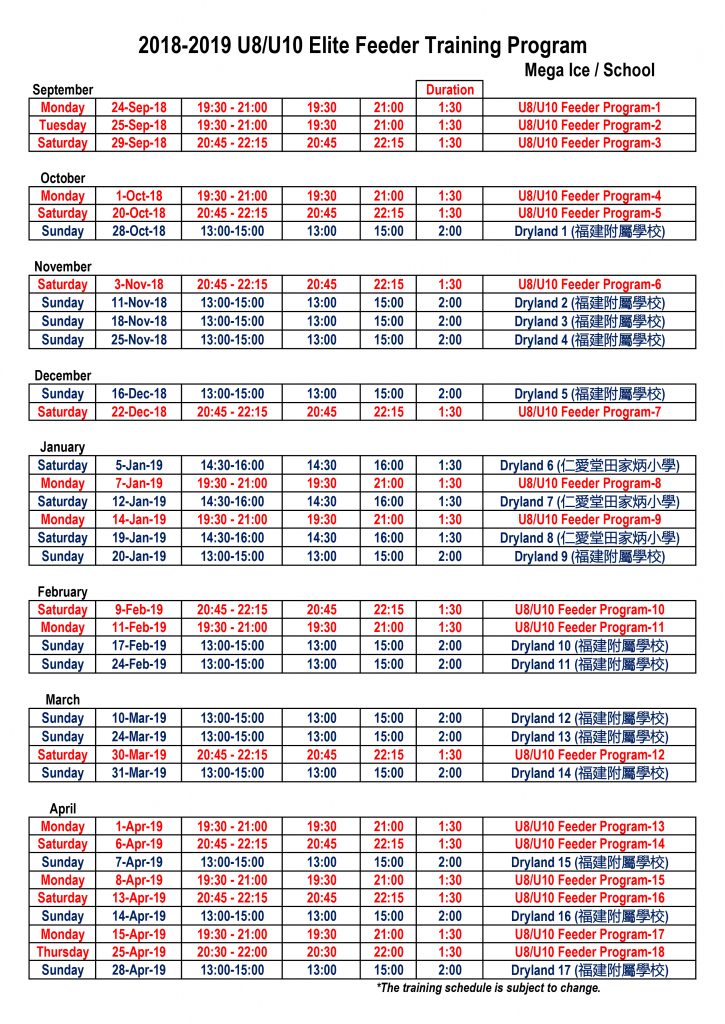 2018-2019 U8/U10 Elite Feeder Training Program

Mega Ice / School

September

| | | | | | Duration | |
|---|---|---|---|---|---|---|
| Monday | 24-Sep-18 | 19:30 - 21:00 | 19:30 | 21:00 | 1:30 | U8/U10 Feeder Program-1 |
| Tuesday | 25-Sep-18 | 19:30 - 21:00 | 19:30 | 21:00 | 1:30 | U8/U10 Feeder Program-2 |
| Saturday | 29-Sep-18 | 20:45 - 22:15 | 20:45 | 22:15 | 1:30 | U8/U10 Feeder Program-3 |

October

| Monday | 1-Oct-18 | 19:30 - 21:00 | 19:30 | 21:00 | 1:30 | U8/U10 Feeder Program-4 |
|---|---|---|---|---|---|---|
| Saturday | 20-Oct-18 | 20:45 - 22:15 | 20:45 | 22:15 | 1:30 | U8/U10 Feeder Program-5 |
| Sunday | 28-Oct-18 | 13:00-15:00 | 13:00 | 15:00 | 2:00 | Dryland 1 (福建附屬學校) |

November

| Saturday | 3-Nov-18 | 20:45 - 22:15 | 20:45 | 22:15 | 1:30 | U8/U10 Feeder Program-6 |
|---|---|---|---|---|---|---|
| Sunday | 11-Nov-18 | 13:00-15:00 | 13:00 | 15:00 | 2:00 | Dryland 2 (福建附屬學校) |
| Sunday | 18-Nov-18 | 13:00-15:00 | 13:00 | 15:00 | 2:00 | Dryland 3 (福建附屬學校) |
| Sunday | 25-Nov-18 | 13:00-15:00 | 13:00 | 15:00 | 2:00 | Dryland 4 (福建附屬學校) |

December

| Sunday | 16-Dec-18 | 13:00-15:00 | 13:00 | 15:00 | 2:00 | Dryland 5 (福建附屬學校) |
|---|---|---|---|---|---|---|
| Saturday | 22-Dec-18 | 20:45 - 22:15 | 20:45 | 22:15 | 1:30 | U8/U10 Feeder Program-7 |

January

| Saturday | 5-Jan-19 | 14:30-16:00 | 14:30 | 16:00 | 1:30 | Dryland 6 (仁愛堂田家炳小學) |
|---|---|---|---|---|---|---|
| Monday | 7-Jan-19 | 19:30 - 21:00 | 19:30 | 21:00 | 1:30 | U8/U10 Feeder Program-8 |
| Saturday | 12-Jan-19 | 14:30-16:00 | 14:30 | 16:00 | 1:30 | Dryland 7 (仁愛堂田家炳小學) |
| Monday | 14-Jan-19 | 19:30 - 21:00 | 19:30 | 21:00 | 1:30 | U8/U10 Feeder Program-9 |
| Saturday | 19-Jan-19 | 14:30-16:00 | 14:30 | 16:00 | 1:30 | Dryland 8 (仁愛堂田家炳小學) |
| Sunday | 20-Jan-19 | 13:00-15:00 | 13:00 | 15:00 | 2:00 | Dryland 9 (福建附屬學校) |

February

| Saturday | 9-Feb-19 | 20:45 - 22:15 | 20:45 | 22:15 | 1:30 | U8/U10 Feeder Program-10 |
|---|---|---|---|---|---|---|
| Monday | 11-Feb-19 | 19:30 - 21:00 | 19:30 | 21:00 | 1:30 | U8/U10 Feeder Program-11 |
| Sunday | 17-Feb-19 | 13:00-15:00 | 13:00 | 15:00 | 2:00 | Dryland 10 (福建附屬學校) |
| Sunday | 24-Feb-19 | 13:00-15:00 | 13:00 | 15:00 | 2:00 | Dryland 11 (福建附屬學校) |

March

| Sunday | 10-Mar-19 | 13:00-15:00 | 13:00 | 15:00 | 2:00 | Dryland 12 (福建附屬學校) |
|---|---|---|---|---|---|---|
| Sunday | 24-Mar-19 | 13:00-15:00 | 13:00 | 15:00 | 2:00 | Dryland 13 (福建附屬學校) |
| Saturday | 30-Mar-19 | 20:45 - 22:15 | 20:45 | 22:15 | 1:30 | U8/U10 Feeder Program-12 |
| Sunday | 31-Mar-19 | 13:00-15:00 | 13:00 | 15:00 | 2:00 | Dryland 14 (福建附屬學校) |

April

| Monday | 1-Apr-19 | 19:30 - 21:00 | 19:30 | 21:00 | 1:30 | U8/U10 Feeder Program-13 |
|---|---|---|---|---|---|---|
| Saturday | 6-Apr-19 | 20:45 - 22:15 | 20:45 | 22:15 | 1:30 | U8/U10 Feeder Program-14 |
| Sunday | 7-Apr-19 | 13:00-15:00 | 13:00 | 15:00 | 2:00 | Dryland 15 (福建附屬學校) |
| Monday | 8-Apr-19 | 19:30 - 21:00 | 19:30 | 21:00 | 1:30 | U8/U10 Feeder Program-15 |
| Saturday | 13-Apr-19 | 20:45 - 22:15 | 20:45 | 22:15 | 1:30 | U8/U10 Feeder Program-16 |
| Sunday | 14-Apr-19 | 13:00-15:00 | 13:00 | 15:00 | 2:00 | Dryland 16 (福建附屬學校) |
| Monday | 15-Apr-19 | 19:30 - 21:00 | 19:30 | 21:00 | 1:30 | U8/U10 Feeder Program-17 |
| Thursday | 25-Apr-19 | 20:30 - 22:00 | 20:30 | 22:00 | 1:30 | U8/U10 Feeder Program-18 |
| Sunday | 28-Apr-19 | 13:00-15:00 | 13:00 | 15:00 | 2:00 | Dryland 17 (福建附屬學校) |

*The training schedule is subject to change.